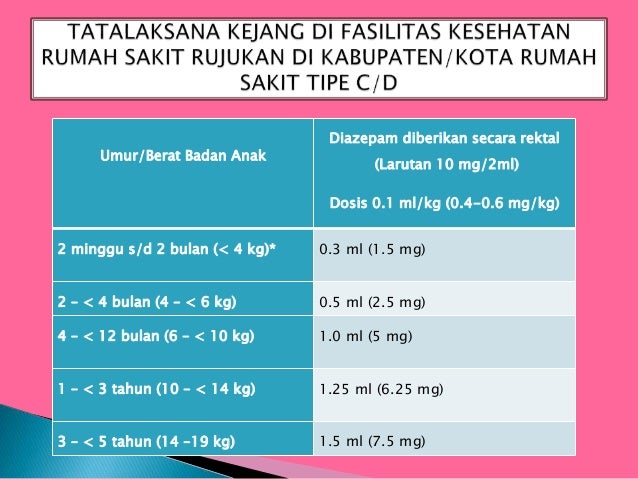 TATALAKSANA KEJANG DI FASILITAS KESEHATAN RUMAH SAKIT RUJUKAN DI KABUPATEN/KOTA RUMAH SAKIT TIPE C/D

| Umur/Berat Badan Anak | Diazepam diberikan secara rektal (Larutan 10 mg/2ml) Dosis 0.1 ml/kg (0.4-0.6 mg/kg) |
|---|---|
| 2 minggu s/d 2 bulan (< 4 kg)* | 0.3 ml (1.5 mg) |
| 2 - < 4 bulan (4 - < 6 kg) | 0.5 ml (2.5 mg) |
| 4 - < 12 bulan (6 - < 10 kg) | 1.0 ml (5 mg) |
| 1 - < 3 tahun (10 - < 14 kg) | 1.25 ml (6.25 mg) |
| 3 - < 5 tahun (14 -19 kg) | 1.5 ml (7.5 mg) |